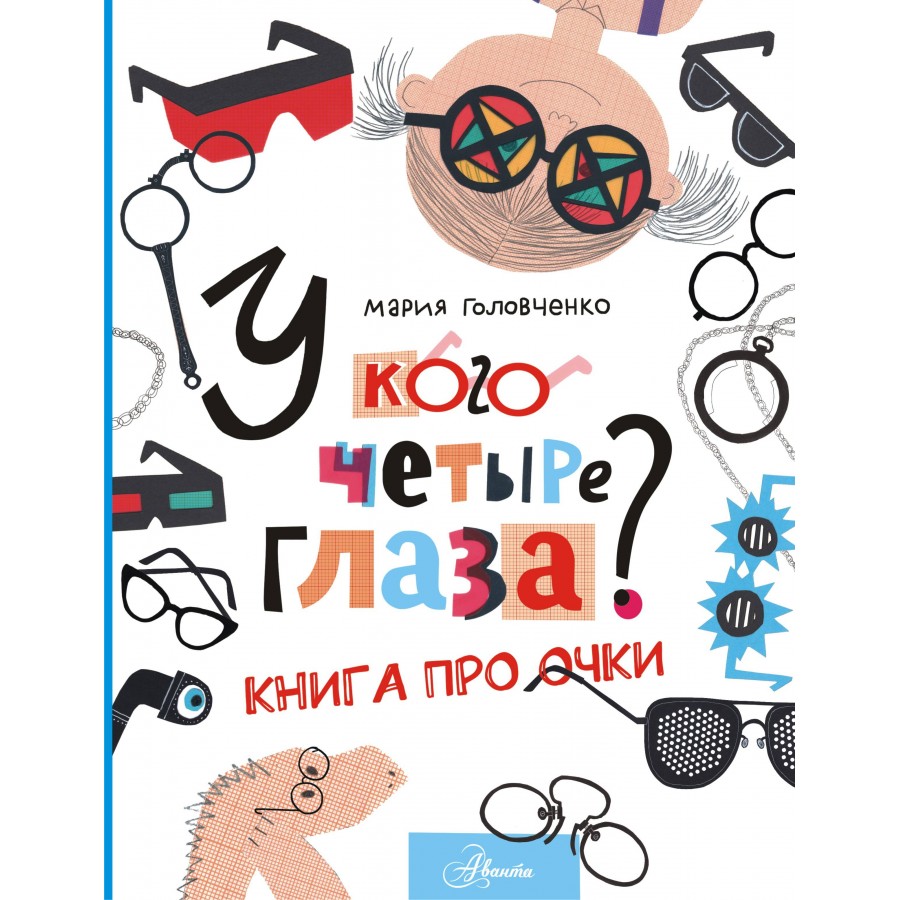 Мария Головченко

У кого четыре глаза?

Книга про очки

Аванта